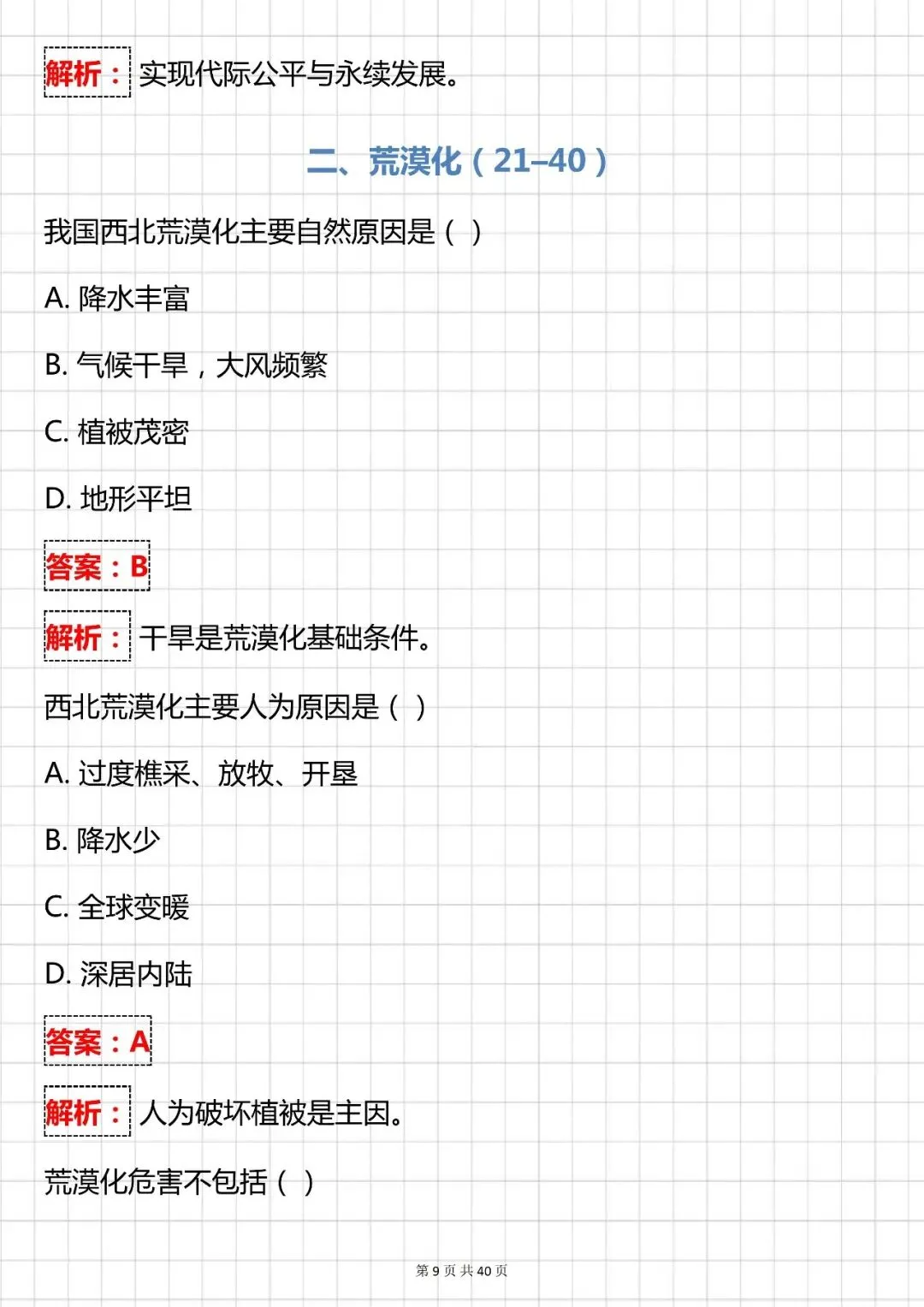 解析：实现代际公平与永续发展。

二、荒漠化（21–40）

我国西北荒漠化主要自然原因是（ ）

A. 降水丰富

B. 气候干旱，大风频繁

C. 植被茂密

D. 地形平坦

答案：B

解析：干旱是荒漠化基础条件。

西北荒漠化主要人为原因是（ ）

A. 过度樵采、放牧、开垦

B. 降水少

C. 全球变暖

D. 深居内陆

答案：A

解析：人为破坏植被是主因。

荒漠化危害不包括（ ）

第 9 页 共 40 页